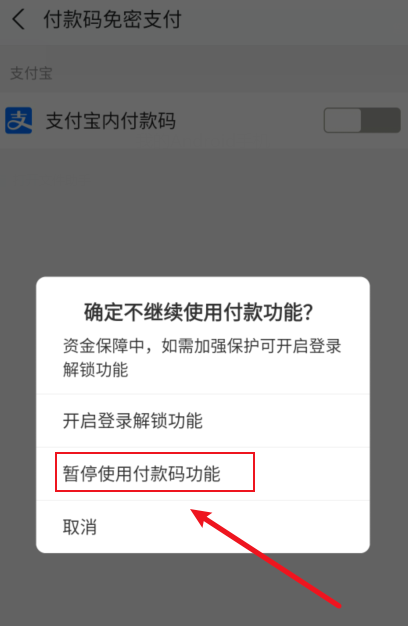 付款码免密支付

支付宝

支付宝内付款码

确定不继续使用付款功能?

资金保障中，如需加强保护可开启登录解锁功能

开启登录解锁功能

暂停使用付款码功能

取消